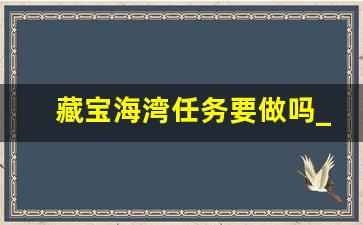 藏宝海湾任务要做吗_